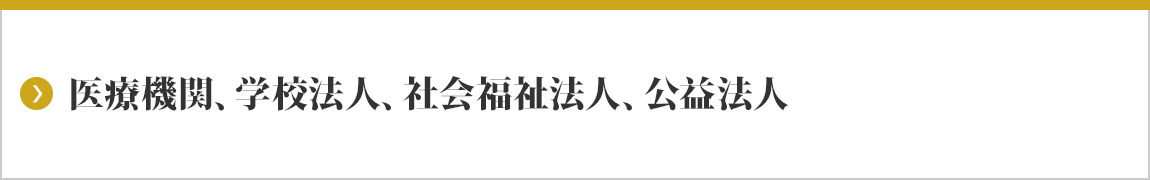 医療機関、学校法人、社会福祉法人、公益法人